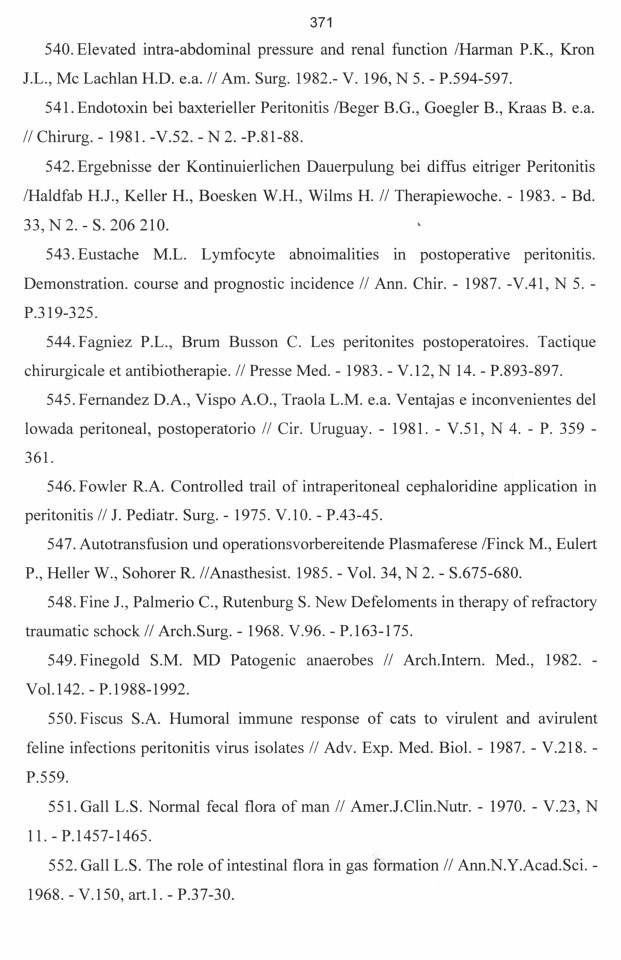 371

540. Elevated intra-abdominal pressure and renal function /Harman P.K., Kron J.L., Mc Lachlan H.D. e.a. // Am. Surg. 1982.- V. 196, N 5. - P.594-597.

541. Endotoxin bei baxterieller Peritonitis /Beger B.G., Goegler B., Kraas B. e.a. // Chirurg. - 1981. -V.52. - N 2. -P.81-88.

542. Ergebnisse der Kontinuierlichen Dauerpulung bei diffus eitriger Peritonitis /Haldfab H.J., Keller H., Boesken W.H., Wilms H. // Therapiewoche. - 1983. - Bd. 33, N 2. - S. 206 210.

543. Eustache M.L. Lymfocyte abnoimalities in postoperative peritonitis. Demonstration. course and prognostic incidence // Ann. Chir. - 1987. -V.41, N 5. - P.319-325.

544. Fagniez P.L., Brum Busson C. Les peritonites postoperatoires. Tactique chirurgicale et antibiotherapie. // Presse Med. - 1983. - V.12, N 14. - P.893-897.

545. Fernandez D.A., Vispo A.O., Traola L.M. e.a. Ventajas e inconvenientes del lowada peritoneal, postoperatorio // Cir. Uruguay. - 1981. - V.51, N 4. - P. 359 - 361.

546. Fowler R.A. Controlled trail of intraperitoneal cephaloridine application in peritonitis // J. Pediatr. Surg. - 1975. V.10. - P.43-45.

547. Autotransfusion und operationsvorbereitende Plasmaferese /Finck M., Eulert P., Heller W., Sohorer R. //Anasthesist. 1985. - Vol. 34, N 2. - S.675-680.

548. Fine J., Palmerio C., Rutenburg S. New Defeloments in therapy of refractory traumatic schock // Arch.Surg. - 1968. V.96. - P.163-175.

549. Finegold S.M. MD Patogenic anaerobes // Arch.Intern. Med., 1982. - Vol.142. - P.1988-1992.

550. Fiscus S.A. Humoral immune response of cats to virulent and avirulent feline infections peritonitis virus isolates // Adv. Exp. Med. Biol. - 1987. - V.218. - P.559.

551. Gall L.S. Normal fecal flora of man // Amer.J.Clin.Nutr. - 1970. - V.23, N 11. - P.1457-1465.

552. Gall L.S. The role of intestinal flora in gas formation // Ann.N.Y.Acad.Sci. - 1968. - V.150, art.1. - P.37-30.